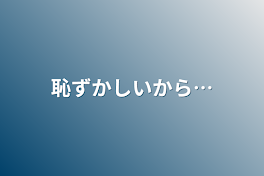 恥ずかしいから…